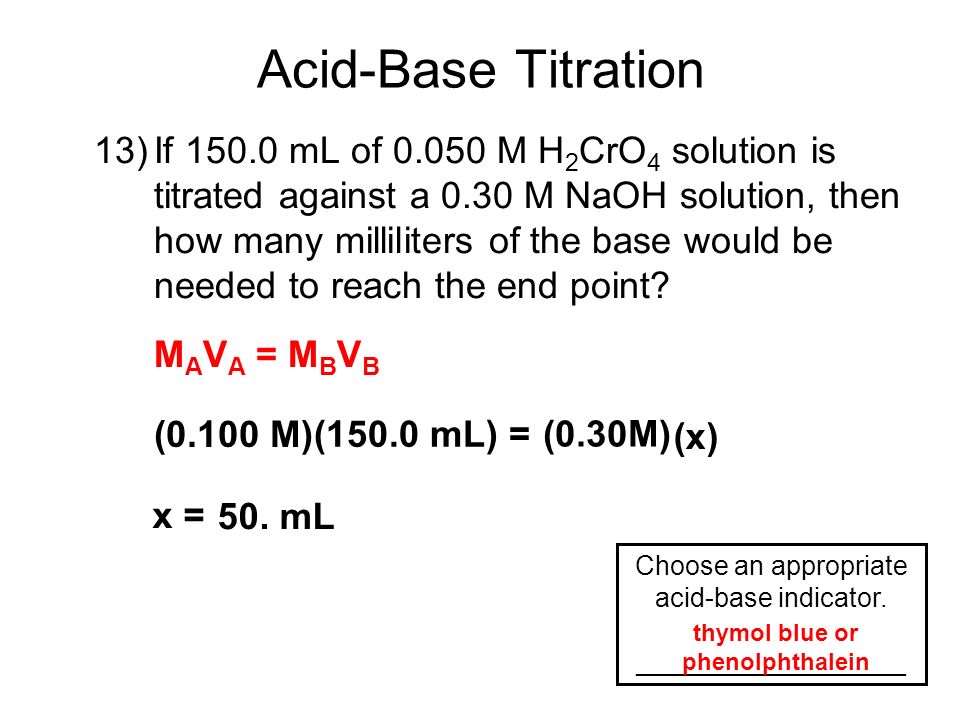 Acid-Base Titration

13) If 150.0 mL of 0.050 M $H_2CrO_4$ solution is titrated against a 0.30 M NaOH solution, then how many milliliters of the base would be needed to reach the end point?

$M_AV_A = M_BV_B$

(0.100 M)(150.0 mL) = (0.30M)(x)

x = 50. mL

Choose an appropriate acid-base indicator.
thymol blue or phenolphthalein